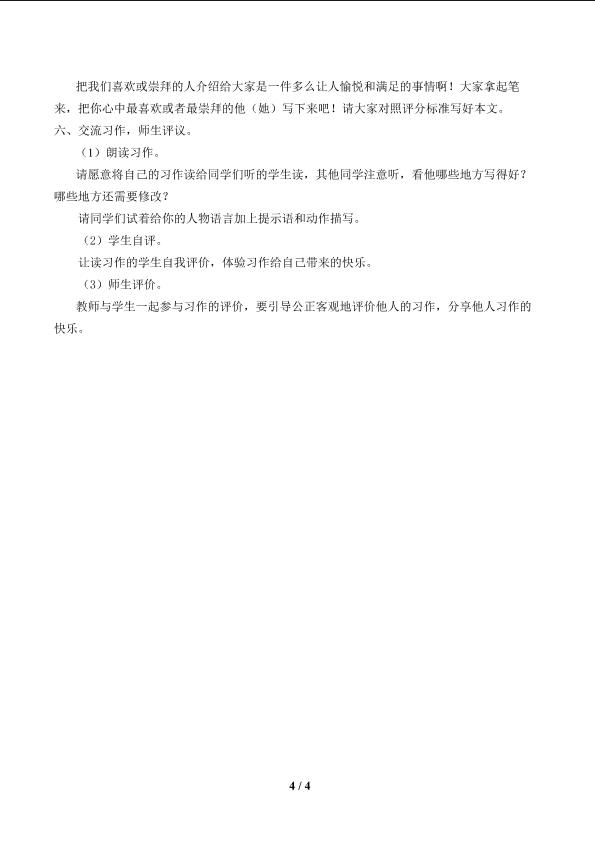 把我们喜欢或崇拜的人介绍给大家是一件多么让人愉悦和满足的事情啊！大家拿起笔来，把你心中最喜欢或者最崇拜的他（她）写下来吧！请大家对照评分标准写好本文。

六、交流习作，师生评议。

（1）朗读习作。

请愿意将自己的习作读给同学们听的学生读，其他同学注意听，看他哪些地方写得好？哪些地方还需要修改？

请同学们试着给你的人物语言加上提示语和动作描写。

（2）学生自评。

让读习作的学生自我评价，体验习作给自己带来的快乐。

（3）师生评价。

教师与学生一起参与习作的评价，要引导公正客观地评价他人的习作，分享他人习作的快乐。

4 / 4